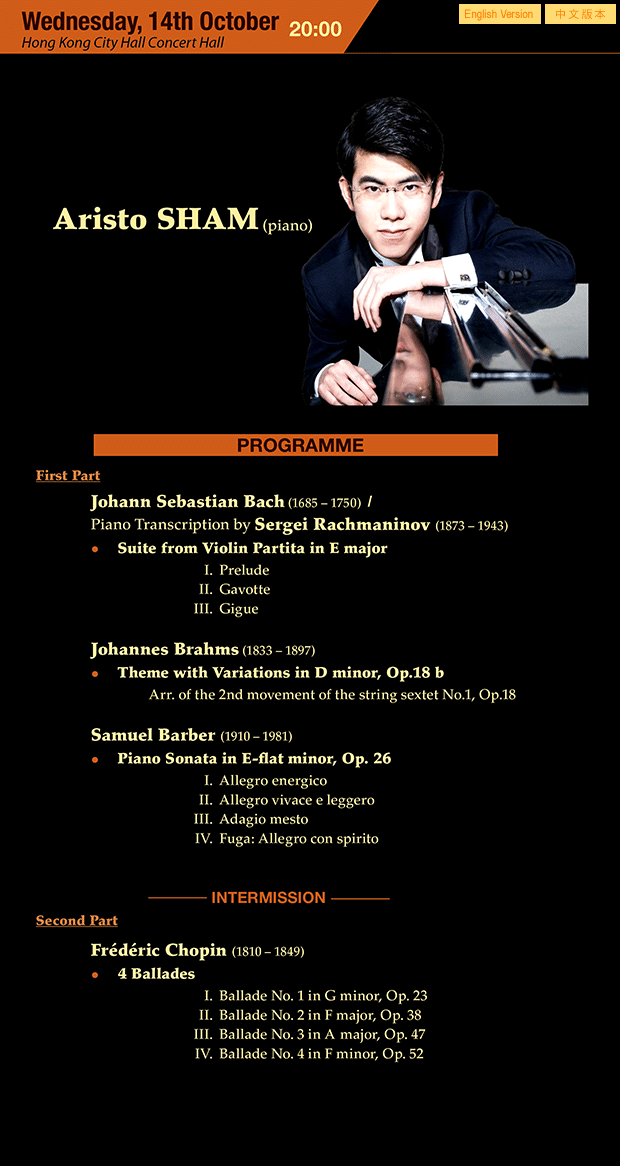 Wednesday, 14th October 20:00
Hong Kong City Hall Concert Hall

English Version 中文版本

Aristo SHAM (piano)

PROGRAMME

First Part

Johann Sebastian Bach (1685 – 1750) /
Piano Transcription by Sergei Rachmaninov (1873 – 1943)

• Suite from Violin Partita in E major
I. Prelude
II. Gavotte
III. Gigue

Johannes Brahms (1833 – 1897)

• Theme with Variations in D minor, Op.18 b
Arr. of the 2nd movement of the string sextet No.1, Op.18

Samuel Barber (1910 – 1981)

• Piano Sonata in E-flat minor, Op. 26
I. Allegro energico
II. Allegro vivace e leggero
III. Adagio mesto
IV. Fuga: Allegro con spirito

INTERMISSION

Second Part

Frédéric Chopin (1810 – 1849)

• 4 Ballades
I. Ballade No. 1 in G minor, Op. 23
II. Ballade No. 2 in F major, Op. 38
III. Ballade No. 3 in A major, Op. 47
IV. Ballade No. 4 in F minor, Op. 52